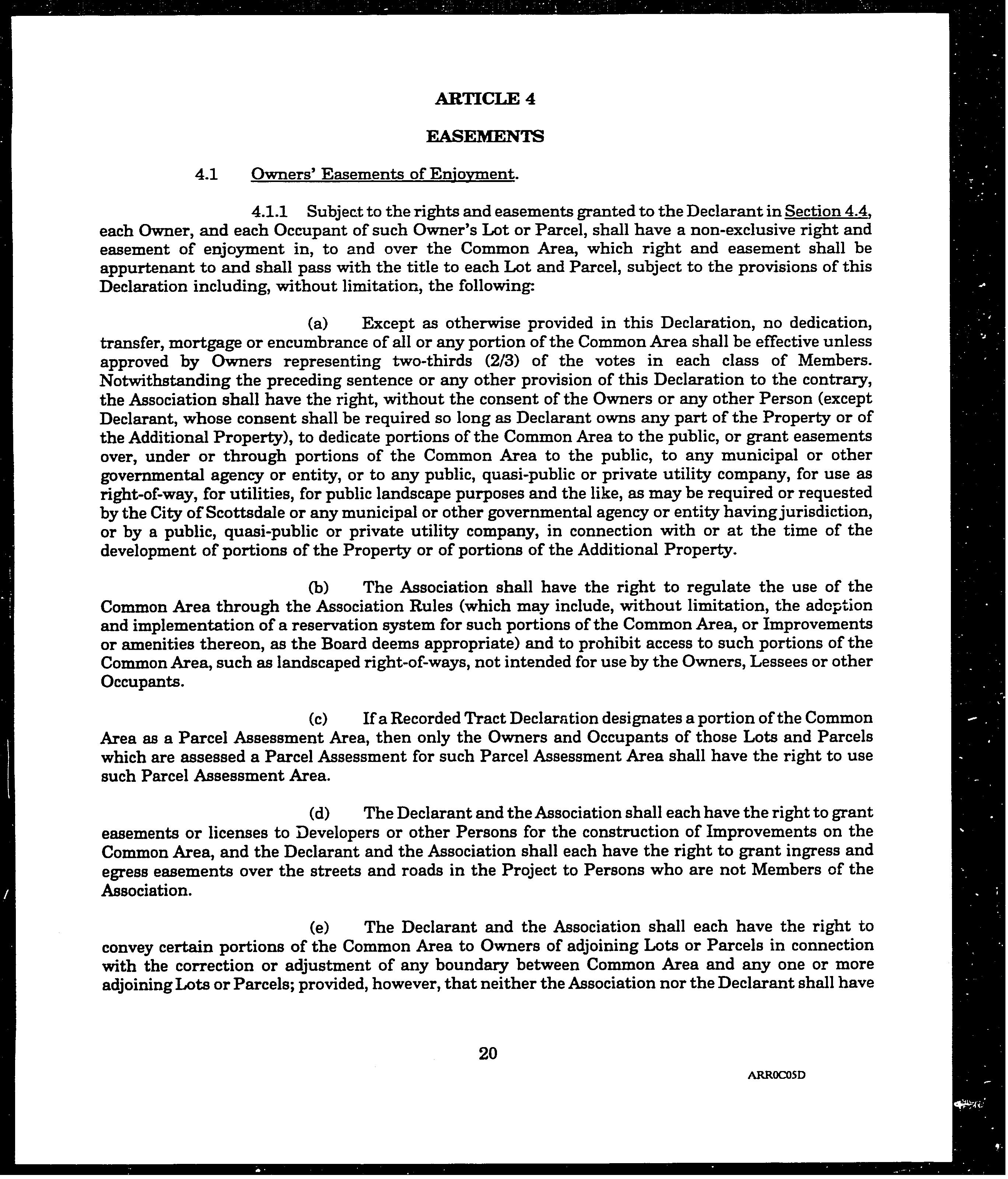 ARTICLE 4

EASEMENTS

4.1 Owners' Easements of Enjoyment.

4.1.1 Subject to the rights and easements granted to the Declarant in Section 4.4, each Owner, and each Occupant of such Owner's Lot or Parcel, shall have a non-exclusive right and easement of enjoyment in, to and over the Common Area, which right and easement shall be appurtenant to and shall pass with the title to each Lot and Parcel, subject to the provisions of this Declaration including, without limitation, the following:

(a) Except as otherwise provided in this Declaration, no dedication, transfer, mortgage or encumbrance of all or any portion of the Common Area shall be effective unless approved by Owners representing two-thirds (2/3) of the votes in each class of Members. Notwithstanding the preceding sentence or any other provision of this Declaration to the contrary, the Association shall have the right, without the consent of the Owners or any other Person (except Declarant, whose consent shall be required so long as Declarant owns any part of the Property or of the Additional Property), to dedicate portions of the Common Area to the public, or grant easements over, under or through portions of the Common Area to the public, to any municipal or other governmental agency or entity, or to any public, quasi-public or private utility company, for use as right-of-way, for utilities, for public landscape purposes and the like, as may be required or requested by the City of Scottsdale or any municipal or other governmental agency or entity having jurisdiction, or by a public, quasi-public or private utility company, in connection with or at the time of the development of portions of the Property or of portions of the Additional Property.

(b) The Association shall have the right to regulate the use of the Common Area through the Association Rules (which may include, without limitation, the adoption and implementation of a reservation system for such portions of the Common Area, or Improvements or amenities thereon, as the Board deems appropriate) and to prohibit access to such portions of the Common Area, such as landscaped right-of-ways, not intended for use by the Owners, Lessees or other Occupants.

(c) If a Recorded Tract Declaration designates a portion of the Common Area as a Parcel Assessment Area, then only the Owners and Occupants of those Lots and Parcels which are assessed a Parcel Assessment for such Parcel Assessment Area shall have the right to use such Parcel Assessment Area.

(d) The Declarant and the Association shall each have the right to grant easements or licenses to Developers or other Persons for the construction of Improvements on the Common Area, and the Declarant and the Association shall each have the right to grant ingress and egress easements over the streets and roads in the Project to Persons who are not Members of the Association.

(e) The Declarant and the Association shall each have the right to convey certain portions of the Common Area to Owners of adjoining Lots or Parcels in connection with the correction or adjustment of any boundary between Common Area and any one or more adjoining Lots or Parcels; provided, however, that neither the Association nor the Declarant shall have

20

ARR0C05D